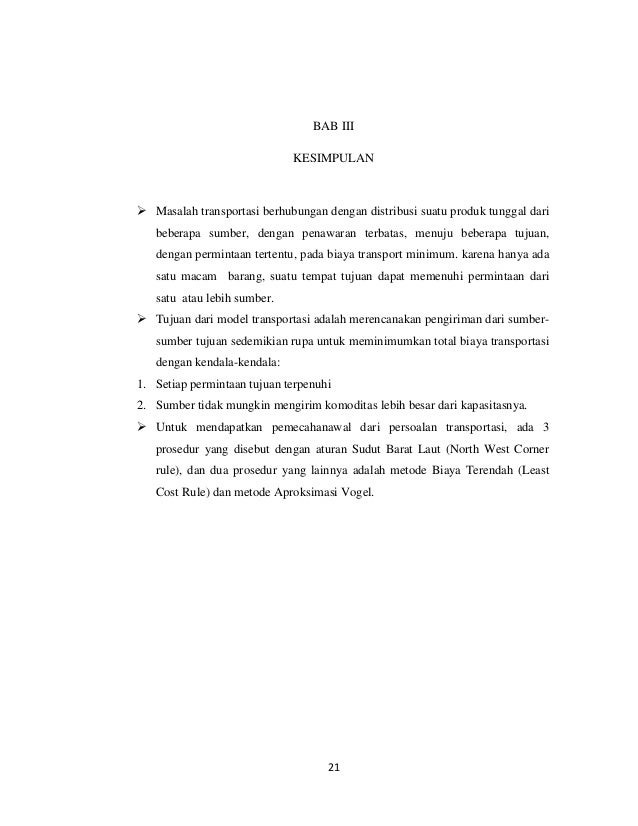 BAB III

KESIMPULAN

➢ Masalah transportasi berhubungan dengan distribusi suatu produk tunggal dari beberapa sumber, dengan penawaran terbatas, menuju beberapa tujuan, dengan permintaan tertentu, pada biaya transport minimum. karena hanya ada satu macam barang, suatu tempat tujuan dapat memenuhi permintaan dari satu atau lebih sumber.

➢ Tujuan dari model transportasi adalah merencanakan pengiriman dari sumber-sumber tujuan sedemikian rupa untuk meminimumkan total biaya transportasi dengan kendala-kendala:

1. Setiap permintaan tujuan terpenuhi
2. Sumber tidak mungkin mengirim komoditas lebih besar dari kapasitasnya.

➢ Untuk mendapatkan pemecahanawal dari persoalan transportasi, ada 3 prosedur yang disebut dengan aturan Sudut Barat Laut (North West Corner rule), dan dua prosedur yang lainnya adalah metode Biaya Terendah (Least Cost Rule) dan metode Aproksimasi Vogel.

21